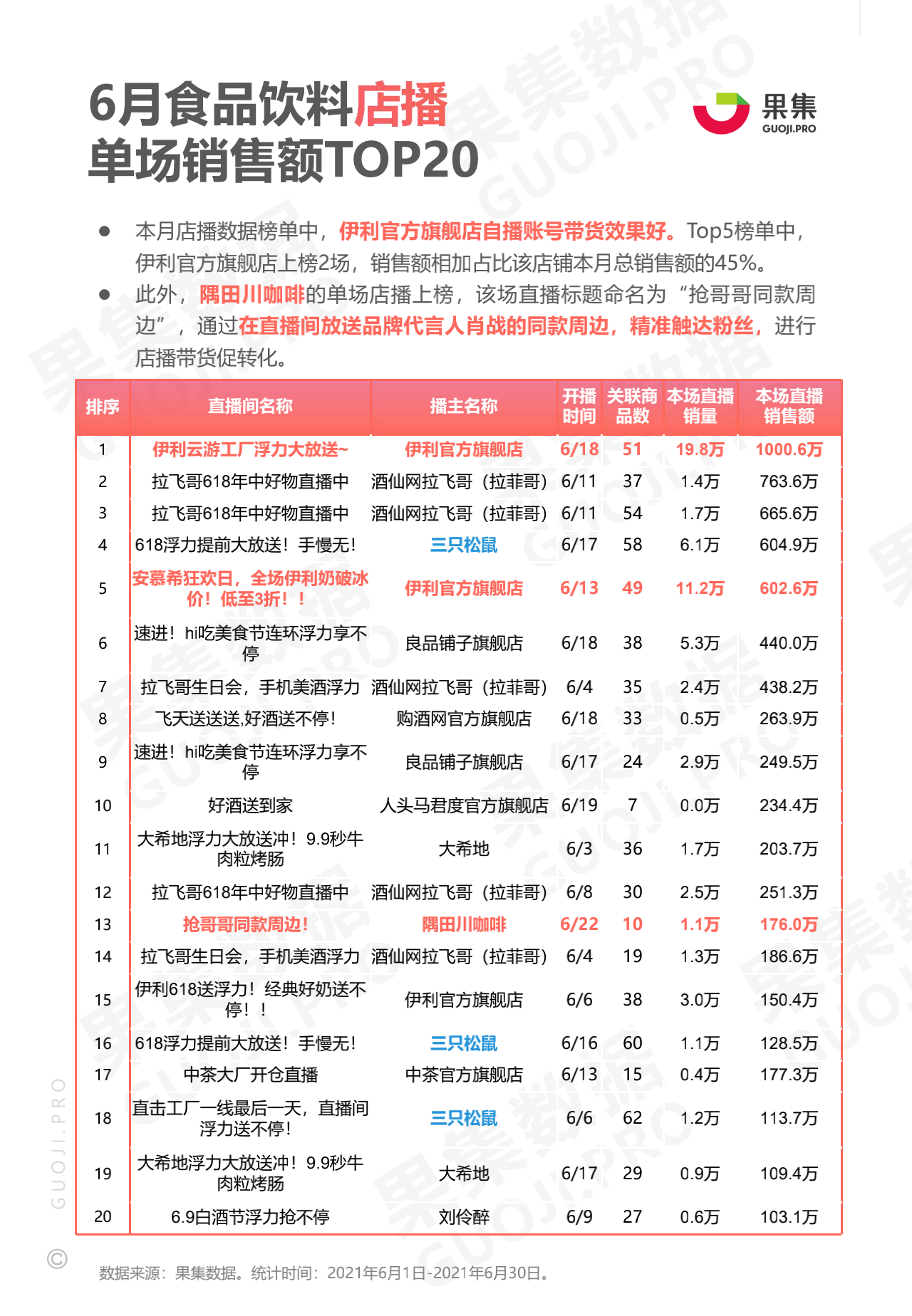 6月食品饮料店播
单场销售额TOP20

果集
GUOJI.PRO

● 本月店播数据榜单中，伊利官方旗舰店自播账号带货效果好。Top5榜单中，伊利官方旗舰店上榜2场，销售额相加占比该店铺本月总销售额的45%。

● 此外，隅田川咖啡的单场店播上榜，该场直播标题命名为“抢哥哥同款周边”，通过在直播间放送品牌代言人肖战的同款周边，精准触达粉丝，进行店播带货促转化。

| 排序 | 直播间名称 | 播主名称 | 开播时间 | 关联商品数 | 本场直播销量 | 本场直播销售额 |
|---|---|---|---|---|---|---|
| 1 | 伊利云游工厂浮力大放送~ | 伊利官方旗舰店 | 6/18 | 51 | 19.8万 | 1000.6万 |
| 2 | 拉飞哥618年中好物直播中 | 酒仙网拉飞哥（拉菲哥） | 6/11 | 37 | 1.4万 | 763.6万 |
| 3 | 拉飞哥618年中好物直播中 | 酒仙网拉飞哥（拉菲哥） | 6/11 | 54 | 1.7万 | 665.6万 |
| 4 | 618浮力提前大放送！手慢无！ | 三只松鼠 | 6/17 | 58 | 6.1万 | 604.9万 |
| 5 | 安慕希狂欢日，全场伊利奶破冰价！低至3折！！ | 伊利官方旗舰店 | 6/13 | 49 | 11.2万 | 602.6万 |
| 6 | 速进！hi吃美食节连环浮力享不停 | 良品铺子旗舰店 | 6/18 | 38 | 5.3万 | 440.0万 |
| 7 | 拉飞哥生日会，手机美酒浮力 | 酒仙网拉飞哥（拉菲哥） | 6/4 | 35 | 2.4万 | 438.2万 |
| 8 | 飞天送送送,好酒送不停! | 购酒网官方旗舰店 | 6/18 | 33 | 0.5万 | 263.9万 |
| 9 | 速进！hi吃美食节连环浮力享不停 | 良品铺子旗舰店 | 6/17 | 24 | 2.9万 | 249.5万 |
| 10 | 好酒送到家 | 人头马君度官方旗舰店 | 6/19 | 7 | 0.0万 | 234.4万 |
| 11 | 大希地浮力大放送冲！9.9秒牛肉粒烤肠 | 大希地 | 6/3 | 36 | 1.7万 | 203.7万 |
| 12 | 拉飞哥618年中好物直播中 | 酒仙网拉飞哥（拉菲哥） | 6/8 | 30 | 2.5万 | 251.3万 |
| 13 | 抢哥哥同款周边! | 隅田川咖啡 | 6/22 | 10 | 1.1万 | 176.0万 |
| 14 | 拉飞哥生日会，手机美酒浮力 | 酒仙网拉飞哥（拉菲哥） | 6/4 | 19 | 1.3万 | 186.6万 |
| 15 | 伊利618送浮力！经典好奶送不停！！ | 伊利官方旗舰店 | 6/6 | 38 | 3.0万 | 150.4万 |
| 16 | 618浮力提前大放送！手慢无！ | 三只松鼠 | 6/16 | 60 | 1.1万 | 128.5万 |
| 17 | 中茶大厂开仓直播 | 中茶官方旗舰店 | 6/13 | 15 | 0.4万 | 177.3万 |
| 18 | 直击工厂一线最后一天，直播间浮力送不停! | 三只松鼠 | 6/6 | 62 | 1.2万 | 113.7万 |
| 19 | 大希地浮力大放送冲！9.9秒牛肉粒烤肠 | 大希地 | 6/17 | 29 | 0.9万 | 109.4万 |
| 20 | 6.9白酒节浮力抢不停 | 刘伶醉 | 6/9 | 27 | 0.6万 | 103.1万 |

GUOJI.PRO ©

数据来源：果集数据。统计时间：2021年6月1日-2021年6月30日。